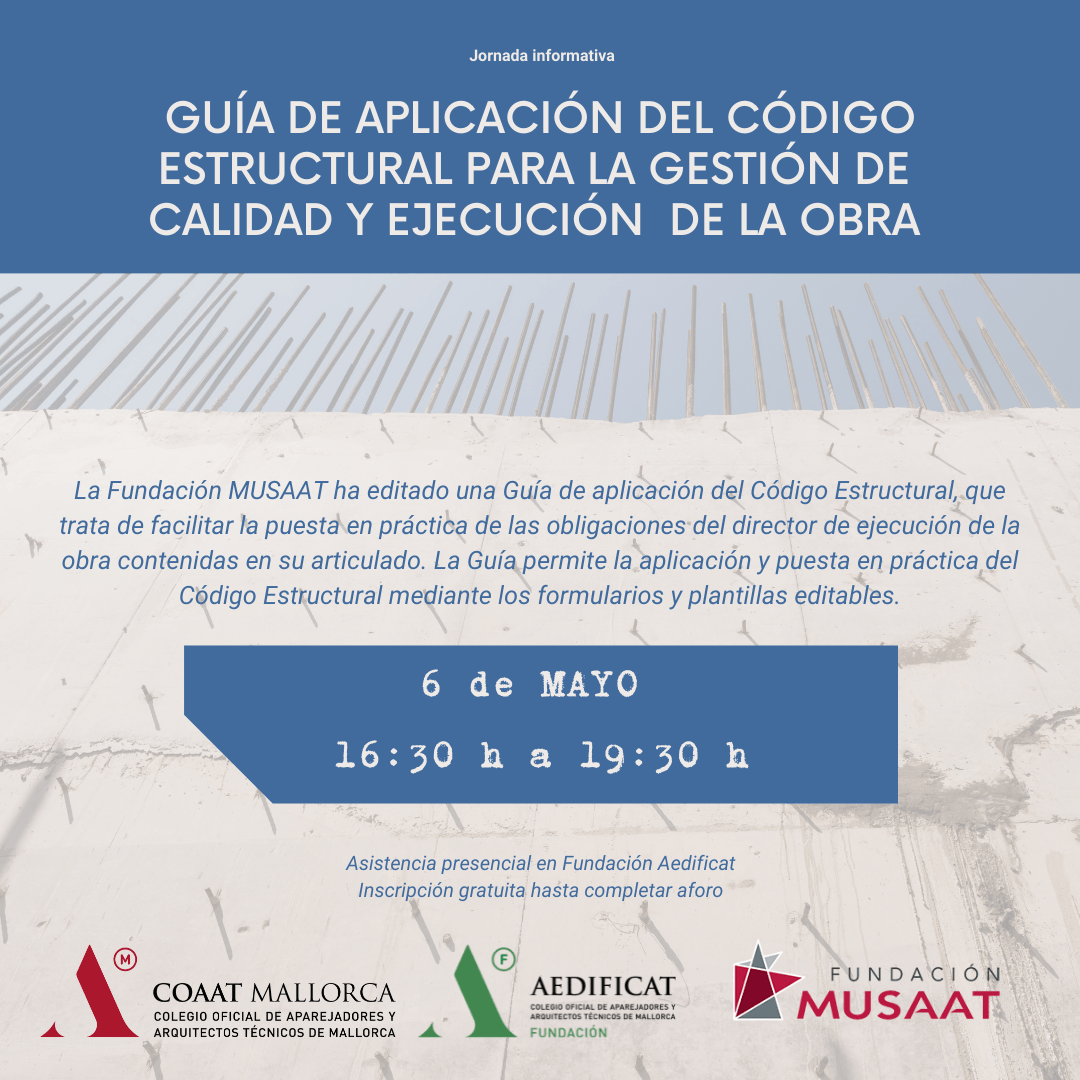 Jornada informativa

GUÍA DE APLICACIÓN DEL CÓDIGO ESTRUCTURAL PARA LA GESTIÓN DE CALIDAD Y EJECUCIÓN DE LA OBRA

La Fundación MUSAAT ha editado una Guía de aplicación del Código Estructural, que trata de facilitar la puesta en práctica de las obligaciones del director de ejecución de la obra contenidas en su articulado. La Guía permite la aplicación y puesta en práctica del Código Estructural mediante los formularios y plantillas editables.

6 de MAYO

16:30 h a 19:30 h

Asistencia presencial en Fundación Aedificat
Inscripción gratuita hasta completar aforo

M
COAAT MALLORCA
COLEGIO OFICIAL DE APAREJADORES Y ARQUITECTOS TÉCNICOS DE MALLORCA

F
AEDIFICAT
COLEGIO OFICIAL DE APAREJADORES Y ARQUITECTOS TÉCNICOS DE MALLORCA
FUNDACIÓN

FUNDACIÓN
MUSAAT